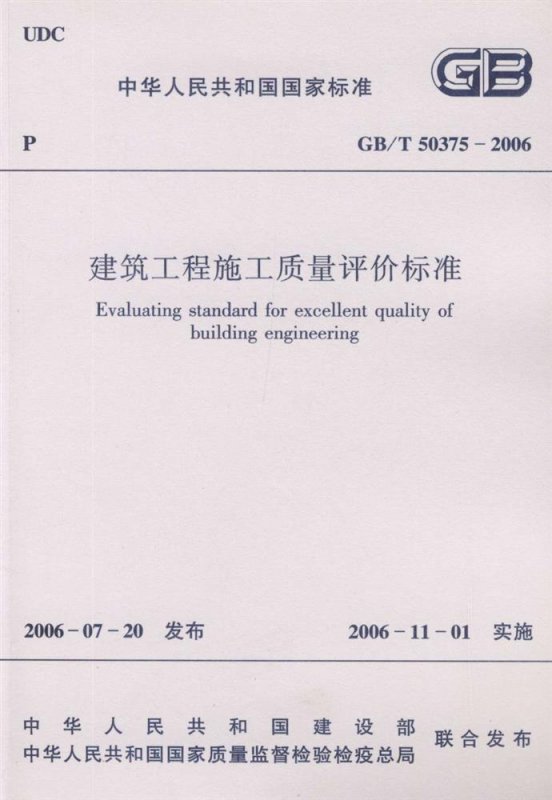 UDC

中华人民共和国国家标准

GB

P

GB/T 50375-2006

建筑工程施工质量评价标准

Evaluating standard for excellent quality of building engineering

2006-07-20 发布

2006-11-01 实施

中华人民共和国建设部
中华人民共和国国家质量监督检验检疫总局

联合发布